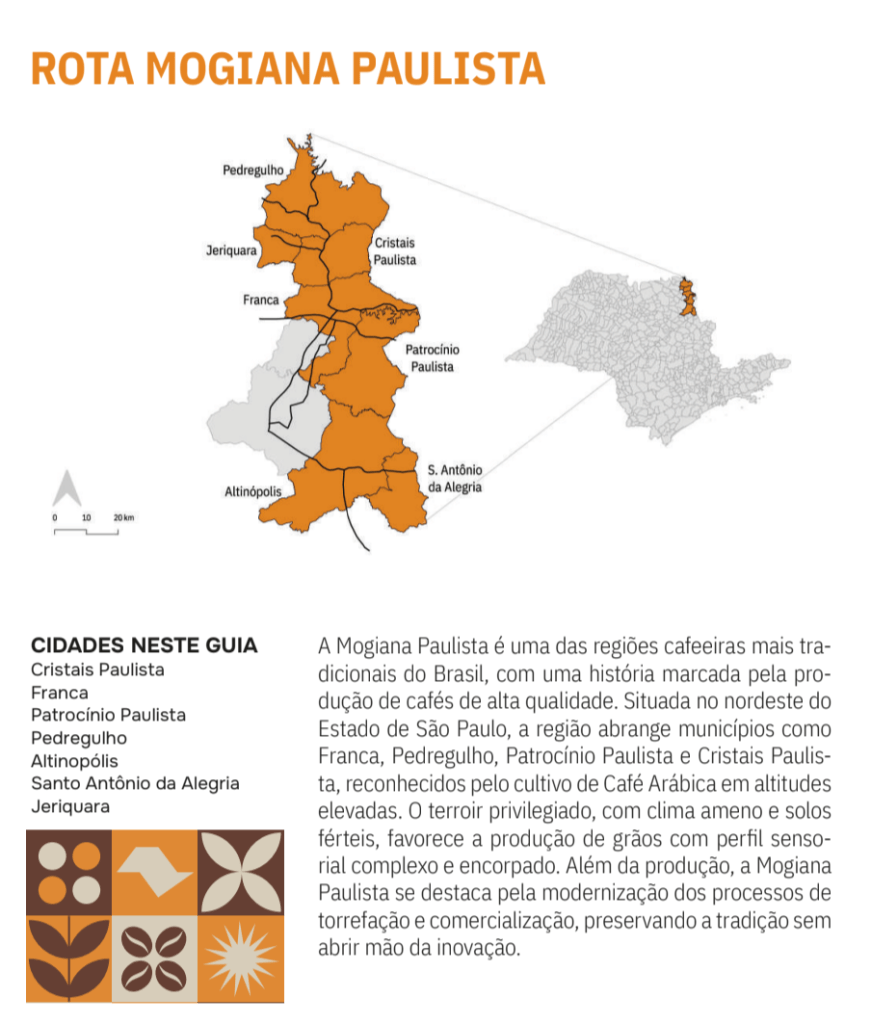 ROTA MOGIANA PAULISTA

Pedregulho
Jeriquara
Cristais Paulista
Franca
Patrocínio Paulista
S. Antônio da Alegria
Altinópolis

0 10 20 km

CIDADES NESTE GUIA
Cristais Paulista
Franca
Patrocínio Paulista
Pedregulho
Altinopólis
Santo Antônio da Alegria
Jeriquara

A Mogiana Paulista é uma das regiões cafeeiras mais tradicionais do Brasil, com uma história marcada pela produção de cafés de alta qualidade. Situada no nordeste do Estado de São Paulo, a região abrange municípios como Franca, Pedregulho, Patrocínio Paulista e Cristais Paulista, reconhecidos pelo cultivo de Café Arábica em altitudes elevadas. O terroir privilegiado, com clima ameno e solos férteis, favorece a produção de grãos com perfil sensorial complexo e encorpado. Além da produção, a Mogiana Paulista se destaca pela modernização dos processos de torrefação e comercialização, preservando a tradição sem abrir mão da inovação.